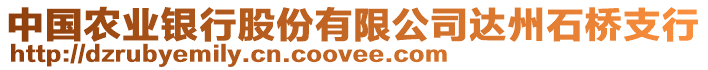 中国农业银行股份有限公司达州石桥支行
http://dzrubyemily.cn.coovee.com